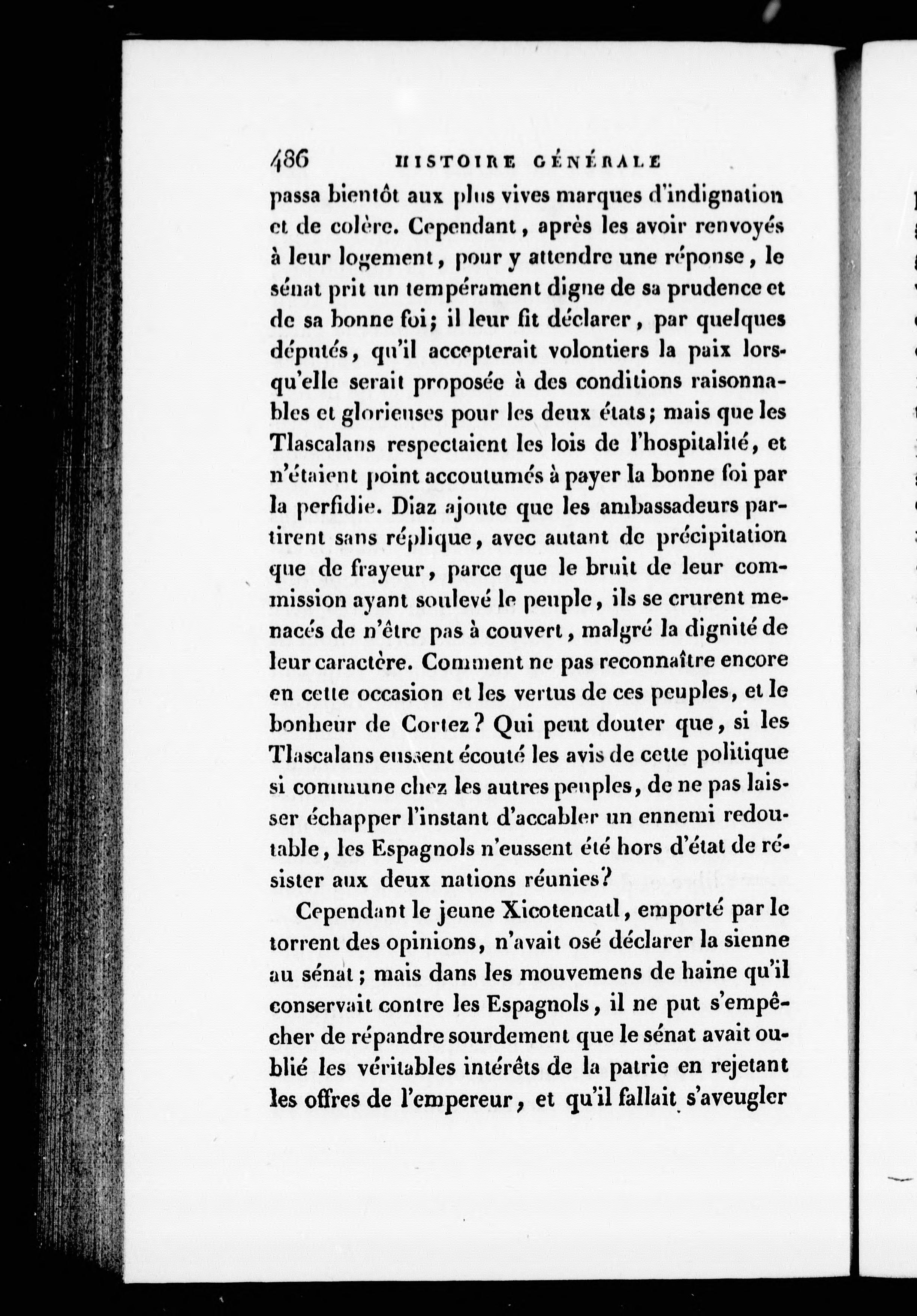 486 HISTOIRE GÉNÉRALE

passa bientôt aux plus vives marques d'indignation et de colère. Cependant, après les avoir renvoyés à leur logement, pour y attendre une réponse, le sénat prit un tempérament digne de sa prudence et de sa bonne foi; il leur fit déclarer, par quelques députés, qu'il accepterait volontiers la paix lorsqu'elle serait proposée à des conditions raisonnables et glorieuses pour les deux états; mais que les Tlascalans respectaient les lois de l'hospitalité, et n'étaient point accoutumés à payer la bonne foi par la perfidie. Diaz ajoute que les ambassadeurs partirent sans réplique, avec autant de précipitation que de frayeur, parce que le bruit de leur commission ayant soulevé le peuple, ils se crurent menacés de n'être pas à couvert, malgré la dignité de leur caractère. Comment ne pas reconnaître encore en cette occasion et les vertus de ces peuples, et le bonheur de Cortez? Qui peut douter que, si les Tlascalans eussent écouté les avis de cette politique si commune chez les autres peuples, de ne pas laisser échapper l'instant d'accabler un ennemi redoutable, les Espagnols n'eussent été hors d'état de résister aux deux nations réunies?

Cependant le jeune Xicotencatl, emporté par le torrent des opinions, n'avait osé déclarer la sienne au sénat; mais dans les mouvemens de haine qu'il conservait contre les Espagnols, il ne put s'empêcher de répandre sourdement que le sénat avait oublié les véritables intérêts de la patrie en rejetant les offres de l'empereur, et qu'il fallait s'aveugler